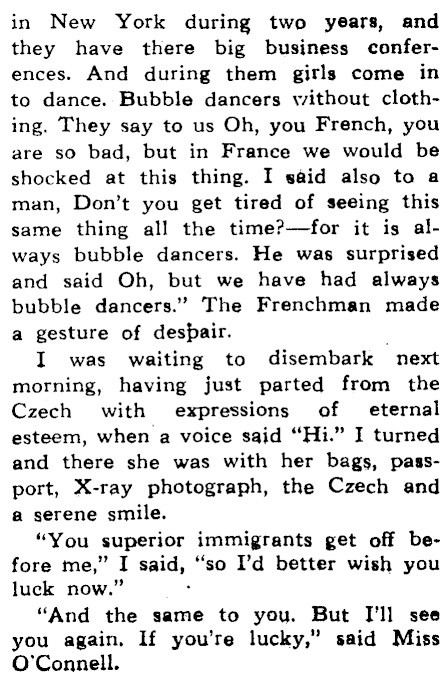 in New York during two years, and they have there big business conferences. And during them girls come in to dance. Bubble dancers without clothing. They say to us Oh, you French, you are so bad, but in France we would be shocked at this thing. I said also to a man, Don't you get tired of seeing this same thing all the time?—for it is always bubble dancers. He was surprised and said Oh, but we have had always bubble dancers." The Frenchman made a gesture of despair.

I was waiting to disembark next morning, having just parted from the Czech with expressions of eternal esteem, when a voice said "Hi." I turned and there she was with her bags, passport, X-ray photograph, the Czech and a serene smile.

"You superior immigrants get off before me," I said, "so I'd better wish you luck now."

"And the same to you. But I'll see you again. If you're lucky," said Miss O'Connell.